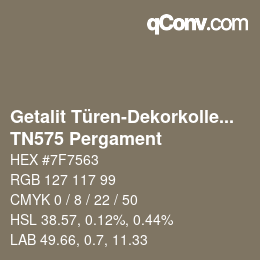 qConv.com

Getalit Türen-Dekorkolle...
TN575 Pergament

HEX #7F7563
RGB 127 117 99
CMYK 0 / 8 / 22 / 50
HSL 38.57, 0.12%, 0.44%
LAB 49.66, 0.7, 11.33